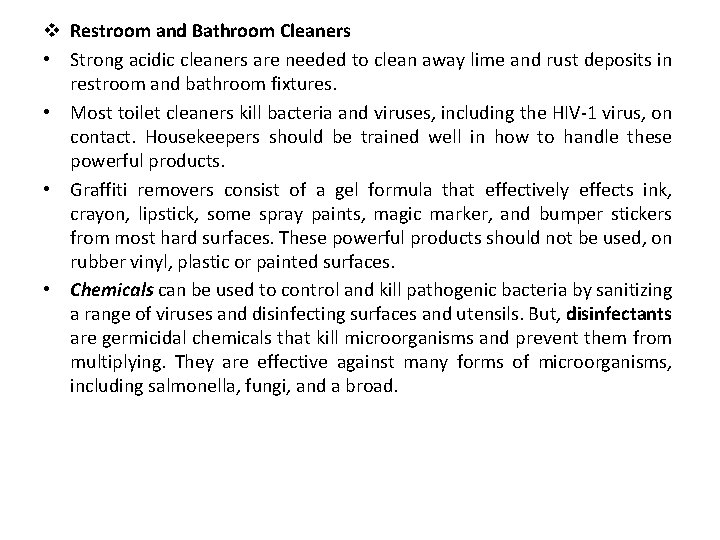 ❖ Restroom and Bathroom Cleaners

• Strong acidic cleaners are needed to clean away lime and rust deposits in restroom and bathroom fixtures.

• Most toilet cleaners kill bacteria and viruses, including the HIV-1 virus, on contact. Housekeepers should be trained well in how to handle these powerful products.

• Graffiti removers consist of a gel formula that effectively effects ink, crayon, lipstick, some spray paints, magic marker, and bumper stickers from most hard surfaces. These powerful products should not be used, on rubber vinyl, plastic or painted surfaces.

• Chemicals can be used to control and kill pathogenic bacteria by sanitizing a range of viruses and disinfecting surfaces and utensils. But, disinfectants are germicidal chemicals that kill microorganisms and prevent them from multiplying. They are effective against many forms of microorganisms, including salmonella, fungi, and a broad.